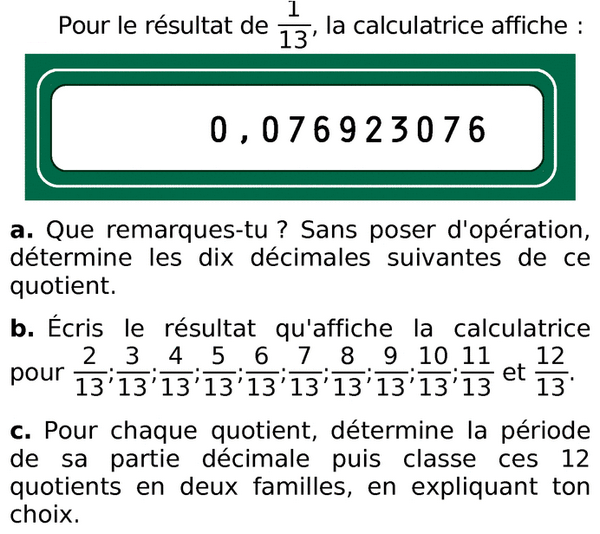 Pour le résultat de $\frac{1}{13}$, la calculatrice affiche :

0,076923076

**a.** Que remarques-tu ? Sans poser d'opération, détermine les dix décimales suivantes de ce quotient.

**b.** Écris le résultat qu'affiche la calculatrice pour $\frac{2}{13}$; $\frac{3}{13}$; $\frac{4}{13}$; $\frac{5}{13}$; $\frac{6}{13}$; $\frac{7}{13}$; $\frac{8}{13}$; $\frac{9}{13}$; $\frac{10}{13}$; $\frac{11}{13}$ et $\frac{12}{13}$.

**c.** Pour chaque quotient, détermine la période de sa partie décimale puis classe ces 12 quotients en deux familles, en expliquant ton choix.